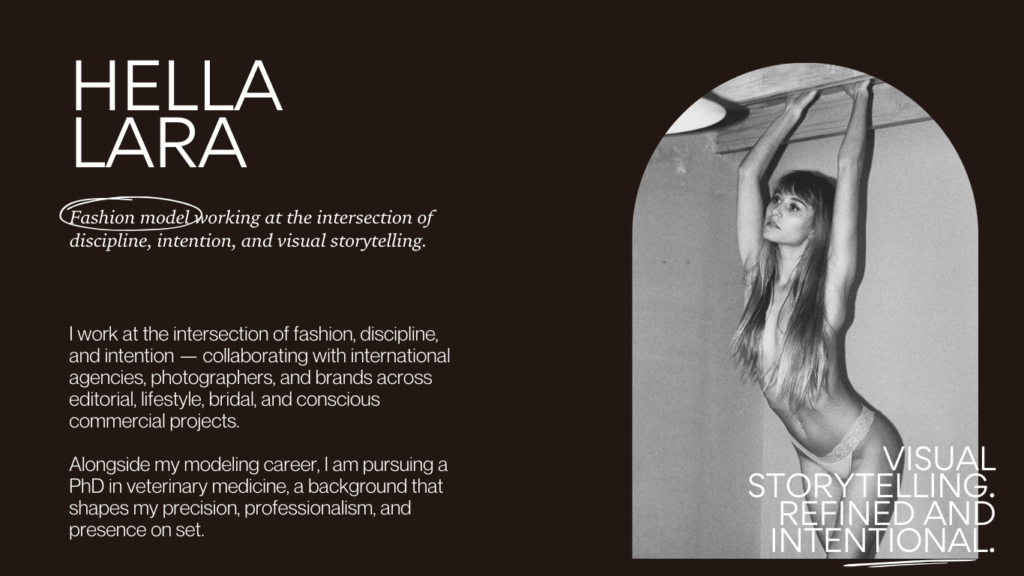 HELLA
LARA

Fashion model working at the intersection of discipline, intention, and visual storytelling.

I work at the intersection of fashion, discipline, and intention — collaborating with international agencies, photographers, and brands across editorial, lifestyle, bridal, and conscious commercial projects.

Alongside my modeling career, I am pursuing a PhD in veterinary medicine, a background that shapes my precision, professionalism, and presence on set.

VISUAL
STORYTELLING.
REFINED AND
INTENTIONAL.